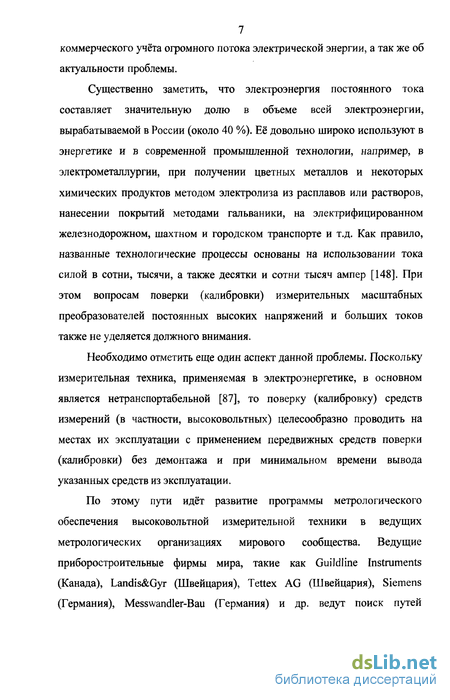 7

коммерческого учёта огромного потока электрической энергии, а так же об актуальности проблемы.

Существенно заметить, что электроэнергия постоянного тока составляет значительную долю в объеме всей электроэнергии, вырабатываемой в России (около 40 %). Её довольно широко используют в энергетике и в современной промышленной технологии, например, в электрометаллургии, при получении цветных металлов и некоторых химических продуктов методом электролиза из расплавов или растворов, нанесении покрытий методами гальваники, на электрифицированном железнодорожном, шахтном и городском транспорте и т.д. Как правило, названные технологические процессы основаны на использовании тока силой в сотни, тысячи, а также десятки и сотни тысяч ампер [148]. При этом вопросам поверки (калибровки) измерительных масштабных преобразователей постоянных высоких напряжений и больших токов также не уделяется должного внимания.

Необходимо отметить еще один аспект данной проблемы. Поскольку измерительная техника, применяемая в электроэнергетике, в основном является нетранспортабельной [87], то поверку (калибровку) средств измерений (в частности, высоковольтных) целесообразно проводить на местах их эксплуатации с применением передвижных средств поверки (калибровки) без демонтажа и при минимальном времени вывода указанных средств из эксплуатации.

По этому пути идёт развитие программы метрологического обеспечения высоковольтной измерительной техники в ведущих метрологических организациях мирового сообщества. Ведущие приборостроительные фирмы мира, такие как Guildline Instruments (Канада), Landis&Gyr (Швейцария), Tettex AG (Швейцария), Siemens (Германия), Messwandler-Bau (Германия) и др. ведут поиск путей

dsLib.net
библиотека диссертаций